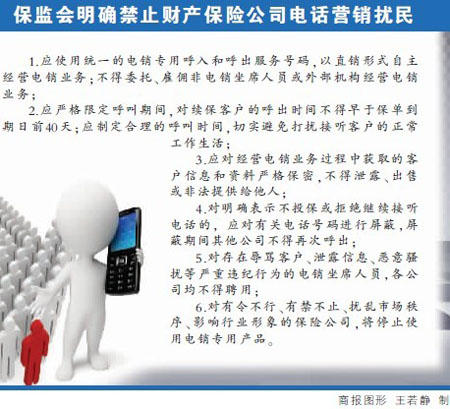 保监会明确禁止财产保险公司电话营销扰民

1.应使用统一的电销专用呼入和呼出服务号码,以直销形式自主经营电销业务;不得委托、雇佣非电销坐席人员或外部机构经营电销业务;

2.应严格限定呼叫期间,对续保客户的呼出时间不得早于保单到期日前40天;应制定合理的呼叫时间,切实避免打扰接听客户的正常工作生活;

3.应对经营电销业务过程中获取的客户信息和资料严格保密,不得泄露、出售或非法提供给他人;

4.对明确表示不投保或拒绝继续接听电话的,应对有关电话号码进行屏蔽,屏蔽期间其他公司不得再次呼出;

5.对存在辱骂客户、泄露信息、恶意骚扰等严重违纪行为的电销坐席人员,各公司均不得聘用;

6.对有令不行、有禁不止、扰乱市场秩序、影响行业形象的保险公司,将停止使用电销专用产品。

商报图形 王若静 制